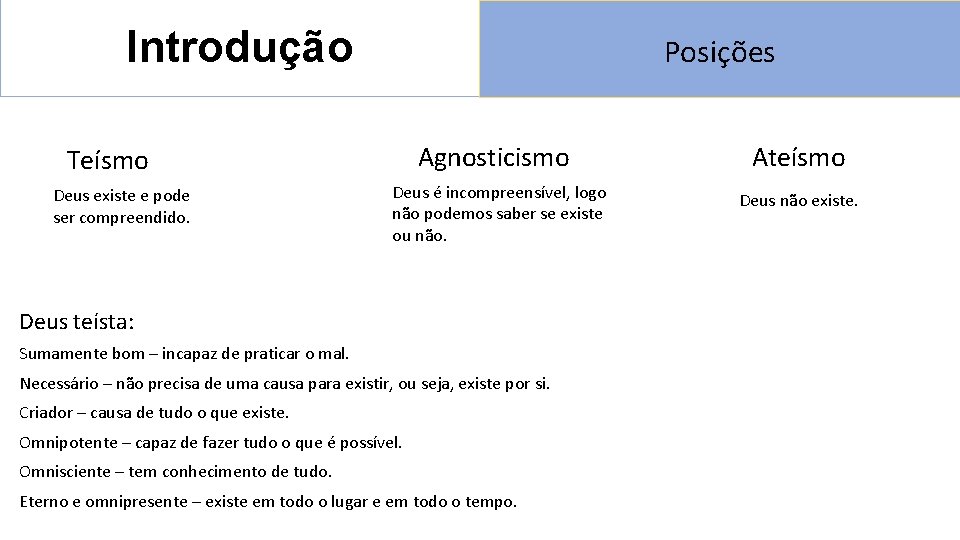 Introdução

Posições

Teísmo
Deus existe e pode ser compreendido.

Agnosticismo
Deus é incompreensível, logo não podemos saber se existe ou não.

Ateísmo
Deus não existe.

Deus teísta:
Sumamente bom – incapaz de praticar o mal.
Necessário – não precisa de uma causa para existir, ou seja, existe por si.
Criador – causa de tudo o que existe.
Omnipotente – capaz de fazer tudo o que é possível.
Omnisciente – tem conhecimento de tudo.
Eterno e omnipresente – existe em todo o lugar e em todo o tempo.